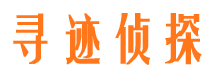 寻迹侦探